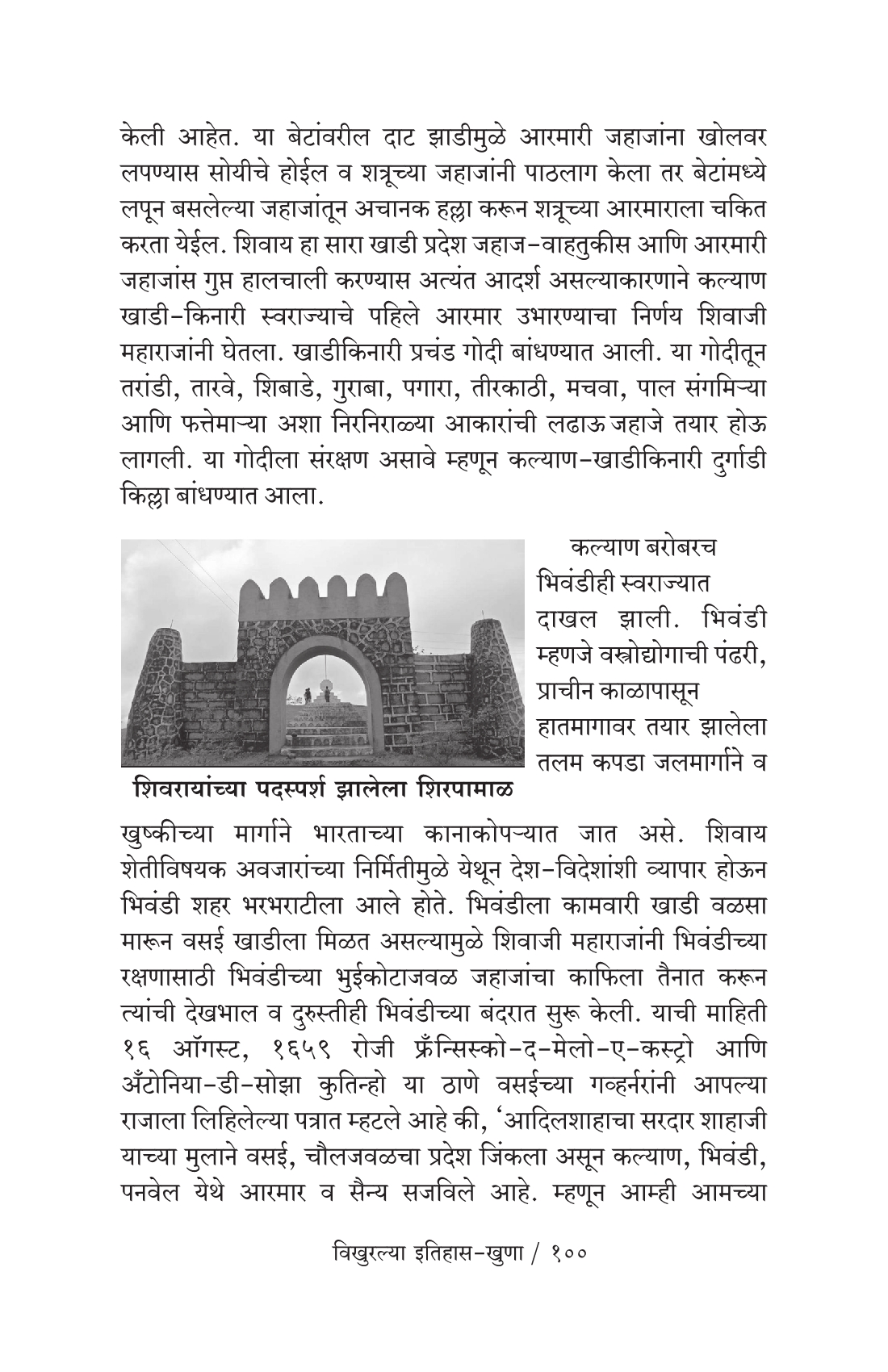 केली आहेत. या बेटांवरील दाट झाडीमुळे आरमारी जहाजांना खोलवर लपण्यास सोयीचे होईल व शत्रूच्या जहाजांनी पाठलाग केला तर बेटांमध्ये लपून बसलेल्या जहाजांतून अचानक हल्ला करून शत्रूच्या आरमाराला चकित करता येईल. शिवाय हा सारा खाडी प्रदेश जहाज-वाहतुकीस आणि आरमारी जहाजांस गुप्त हालचाली करण्यास अत्यंत आदर्श असल्याकारणाने कल्याण खाडी-किनारी स्वराज्याचे पहिले आरमार उभारण्याचा निर्णय शिवाजी महाराजांनी घेतला. खाडीकिनारी प्रचंड गोदी बांधण्यात आली. या गोदीतून तरांडी, तारवे, शिबाडे, गुराबा, पगारा, तीरकाठी, मचवा, पाल संगमिऱ्या आणि फत्तेमाऱ्या अशा निरनिराळ्या आकारांची लढाऊ जहाजे तयार होऊ लागली. या गोदीला संरक्षण असावे म्हणून कल्याण-खाडीकिनारी दुर्गाडी किल्ला बांधण्यात आला.

शिवरायांच्या पदस्पर्श झालेला शिरपामाळ

कल्याण बरोबरच भिवंडीही स्वराज्यात दाखल झाली. भिवंडी म्हणजे वस्त्रोद्योगाची पंढरी, प्राचीन काळापासून हातमागावर तयार झालेला तलम कपडा जलमार्गाने व खुष्कीच्या मार्गाने भारताच्या कानाकोपऱ्यात जात असे. शिवाय शेतीविषयक अवजारांच्या निर्मितीमुळे येथून देश-विदेशांशी व्यापार होऊन भिवंडी शहर भरभराटीला आले होते. भिवंडीला कामवारी खाडी वळसा मारून वसई खाडीला मिळत असल्यामुळे शिवाजी महाराजांनी भिवंडीच्या रक्षणासाठी भिवंडीच्या भुईकोटाजवळ जहाजांचा काफिला तैनात करून त्यांची देखभाल व दुरुस्तीही भिवंडीच्या बंदरात सुरू केली. याची माहिती १६ ऑगस्ट, १६५९ रोजी फ्रँन्सिस्को-द-मेलो-ए-कस्ट्रो आणि अँटोनिया-डी-सोझा कुतिन्हो या ठाणे वसईच्या गव्हर्नरांनी आपल्या राजाला लिहिलेल्या पत्रात म्हटले आहे की, 'आदिलशाहाचा सरदार शाहाजी याच्या मुलाने वसई, चौलजवळचा प्रदेश जिंकला असून कल्याण, भिवंडी, पनवेल येथे आरमार व सैन्य सजविले आहे. म्हणून आम्ही आमच्या

विखुरल्या इतिहास-खुणा / १००